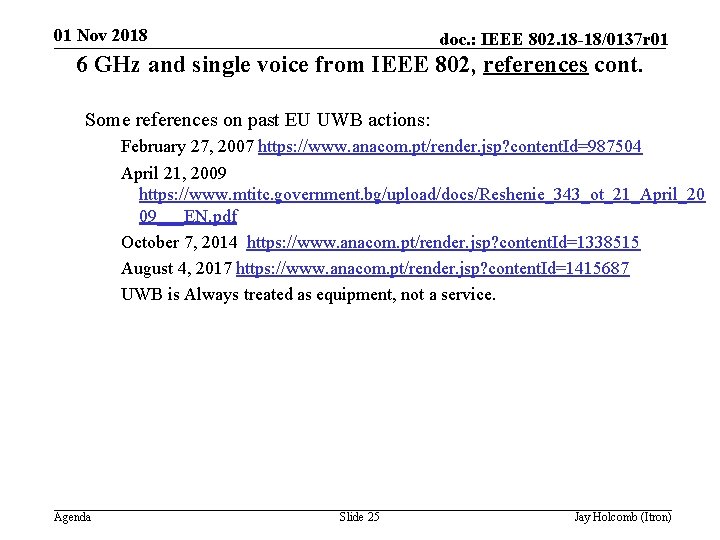 01 Nov 2018

doc.: IEEE 802.18-18/0137r01

6 GHz and single voice from IEEE 802, references cont.

Some references on past EU UWB actions:

February 27, 2007 https://www.anacom.pt/render.jsp?contentId=987504

April 21, 2009 https://www.mtitc.government.bg/upload/docs/Reshenie_343_ot_21_April_2009___EN.pdf

October 7, 2014 https://www.anacom.pt/render.jsp?contentId=1338515

August 4, 2017 https://www.anacom.pt/render.jsp?contentId=1415687

UWB is Always treated as equipment, not a service.

Agenda

Slide 25

Jay Holcomb (Itron)